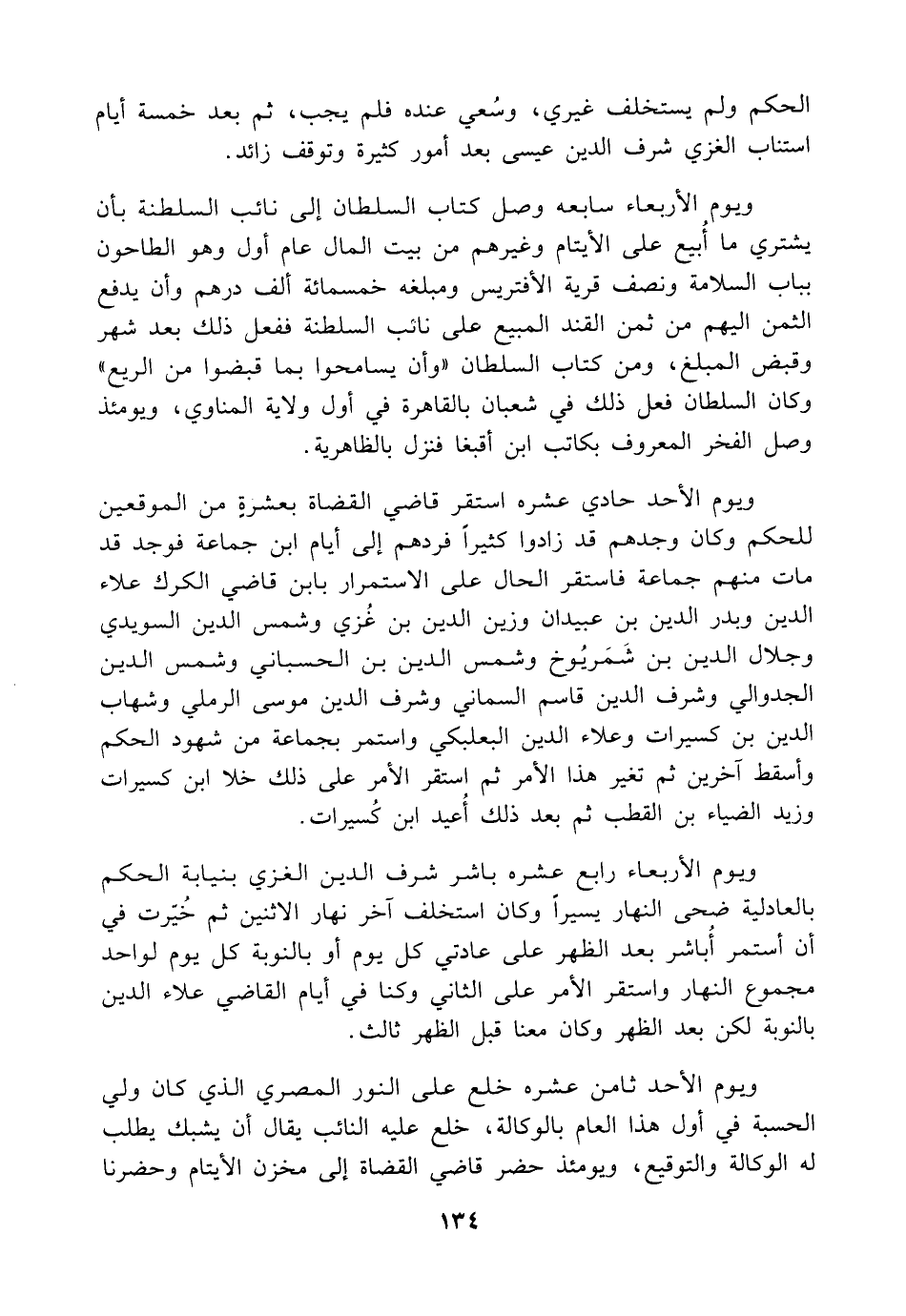 الحكم ولم يستخلف غيري، وسُعي عنده فلم يجب، ثم بعد خمسة أيام استناب الغزي شرف الدين عيسى بعد أمور كثيرة وتوقف زائد.

ويوم الأربعاء سابعه وصل كتاب السلطان إلى نائب السلطنة بأن يشتري ما أُبيع على الأيتام وغيرهم من بيت المال عام أول وهو الطاحون بباب السلامة ونصف قرية الأفتريس ومبلغه خمسمائة ألف درهم وأن يدفع الثمن اليهم من ثمن القند المبيع على نائب السلطنة ففعل ذلك بعد شهر وقبض المبلغ، ومن كتاب السلطان «وأن يسامحوا بما قبضوا من الريع» وكان السلطان فعل ذلك في شعبان بالقاهرة في أول ولاية المناوي، ويومئذ وصل الفخر المعروف بكاتب ابن أقبغا فنزل بالظاهرية.

ويوم الأحد حادي عشره استقر قاضي القضاة بعشرةٍ من الموقعين للحكم وكان وجدهم قد زادوا كثيراً فردهم إلى أيام ابن جماعة فوجد قد مات منهم جماعة فاستقر الحال على الاستمرار بابن قاضي الكرك علاء الدين وبدر الدين بن عبيدان وزين الدين بن غُزي وشمس الدين السويدي وجلال الدين بن شَمَريُوخ وشمس الدين بن الحسباني وشمس الدين الجدوالي وشرف الدين قاسم السماني وشرف الدين موسى الرملي وشهاب الدين بن كسيرات وعلاء الدين البعلبكي واستمر بجماعة من شهود الحكم وأسقط آخرين ثم تغير هذا الأمر ثم استقر الأمر على ذلك خلا ابن كسيرات وزيد الضياء بن القطب ثم بعد ذلك أُعيد ابن كُسيرات.

ويوم الأربعاء رابع عشره باشر شرف الدين الغزي بنيابة الحكم بالعادلية ضحى النهار يسيراً وكان استخلف آخر نهار الاثنين ثم خُيّرت في أن أستمر أُباشر بعد الظهر على عادتي كل يوم أو بالنوبة كل يوم لواحد مجموع النهار واستقر الأمر على الثاني وكنا في أيام القاضي علاء الدين بالنوبة لكن بعد الظهر وكان معنا قبل الظهر ثالث.

ويوم الأحد ثامن عشره خلع على النور المصري الذي كان ولي الحسبة في أول هذا العام بالوكالة، خلع عليه النائب يقال أن يشبك يطلب له الوكالة والتوقيع، ويومئذ حضر قاضي القضاة إلى مخزن الأيتام وحضرنا

١٣٤